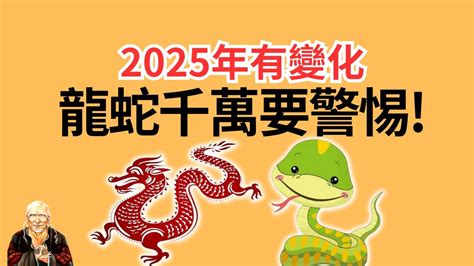 2025年有變化
龍蛇千萬要警惕!